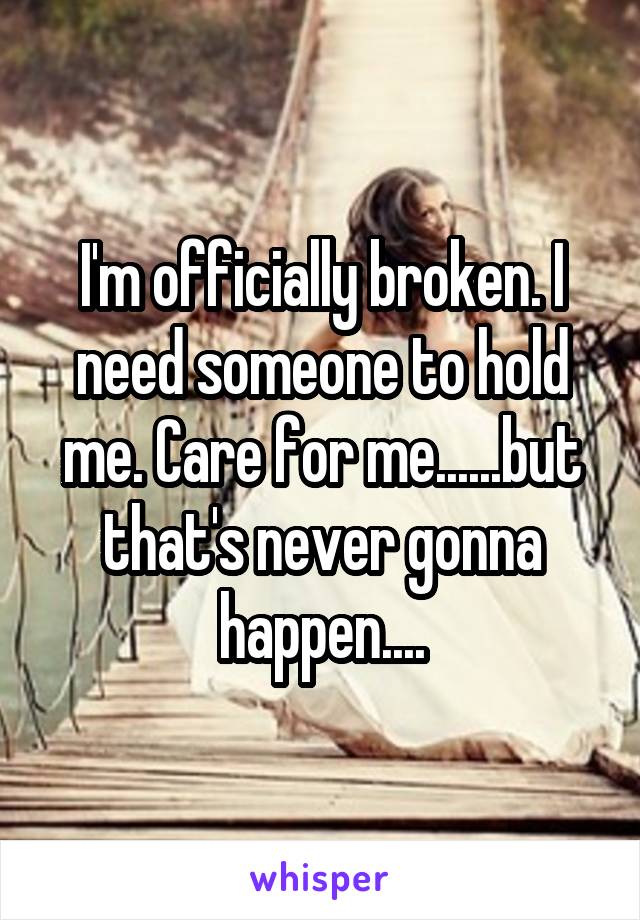 I'm officially broken. I need someone to hold me. Care for me......but that's never gonna happen....

whisper